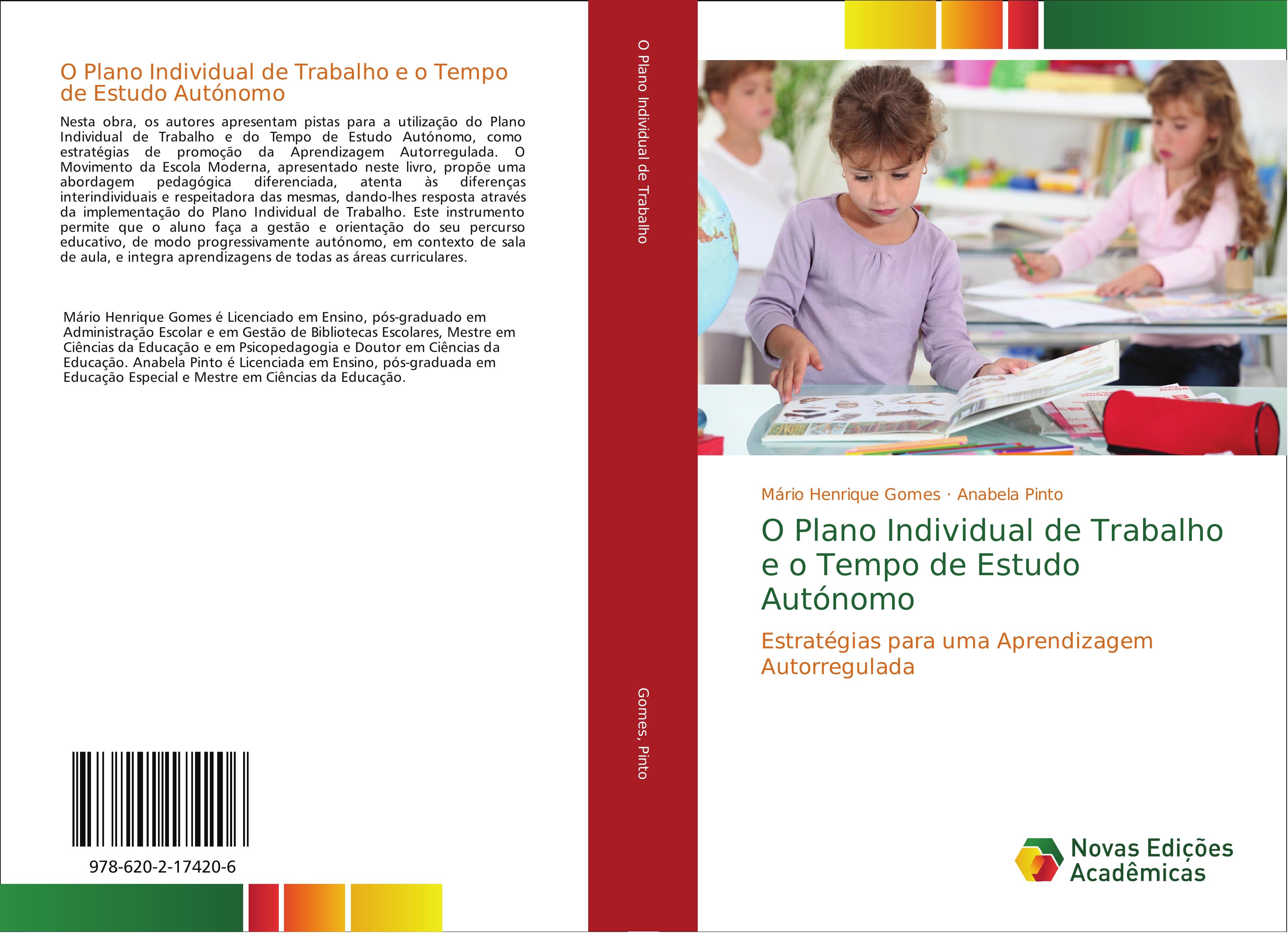 O Plano Individual de Trabalho e o Tempo de Estudo Autónomo

Nesta obra, os autores apresentam pistas para a utilização do Plano Individual de Trabalho e do Tempo de Estudo Autónomo, como estratégias de promoção da Aprendizagem Autorregulada. O Movimento da Escola Moderna, apresentado neste livro, propõe uma abordagem pedagógica diferenciada, atenta às diferenças interindividuais e respeitadora das mesmas, dando-lhes resposta através da implementação do Plano Individual de Trabalho. Este instrumento permite que o aluno faça a gestão e orientação do seu percurso educativo, de modo progressivamente autónomo, em contexto de sala de aula, e integra aprendizagens de todas as áreas curriculares.

Mário Henrique Gomes é Licenciado em Ensino, pós-graduado em Administração Escolar e em Gestão de Bibliotecas Escolares, Mestre em Ciências da Educação e em Psicopedagogia e Doutor em Ciências da Educação. Anabela Pinto é Licenciada em Ensino, pós-graduada em Educação Especial e Mestre em Ciências da Educação.

978-620-2-17420-6

O Plano Individual de Trabalho

Gomes, Pinto

Mário Henrique Gomes · Anabela Pinto

O Plano Individual de Trabalho e o Tempo de Estudo Autónomo

Estratégias para uma Aprendizagem Autorregulada

Novas Edições Acadêmicas